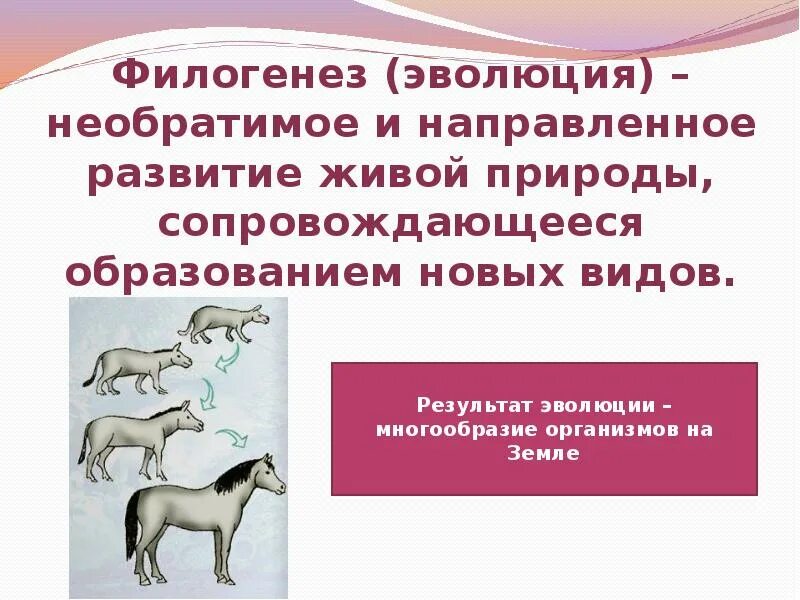 Филогенез (эволюция) – необратимое и направленное развитие живой природы, сопровождающееся образованием новых видов.

Результат эволюции – многообразие организмов на Земле